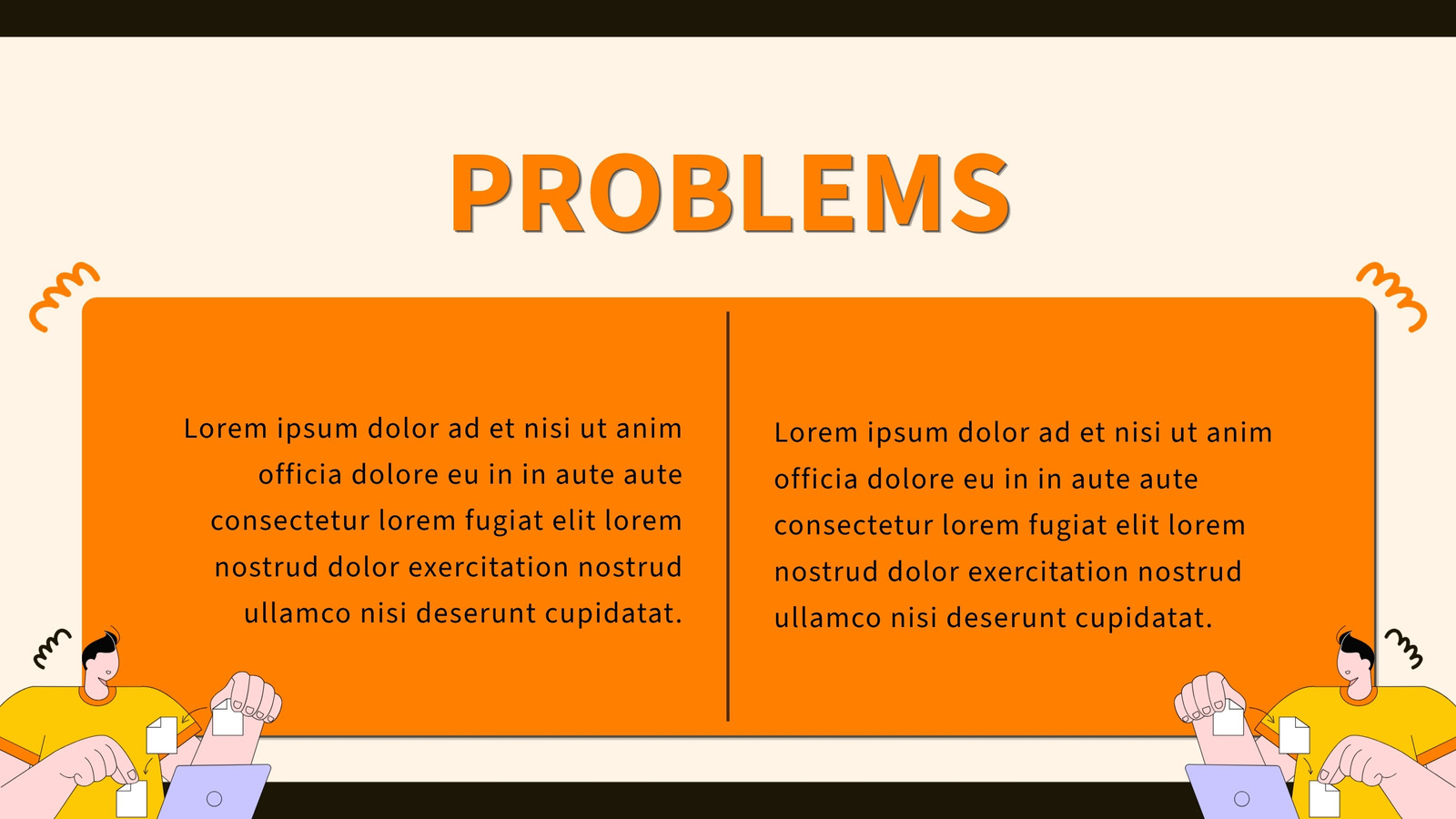 PROBLEMS

Lorem ipsum dolor ad et nisi ut anim officia dolore eu in in aute aute consectetur lorem fugiat elit lorem nostrud dolor exercitation nostrud ullamco nisi deserunt cupidatat.

Lorem ipsum dolor ad et nisi ut anim officia dolore eu in in aute aute consectetur lorem fugiat elit lorem nostrud dolor exercitation nostrud ullamco nisi deserunt cupidatat.